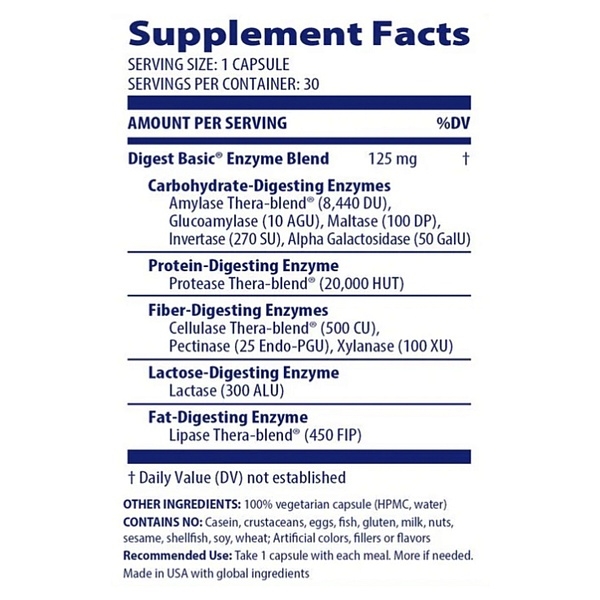 Supplement Facts
SERVING SIZE: 1 CAPSULE
SERVINGS PER CONTAINER: 30

AMOUNT PER SERVING %DV

Digest Basic® Enzyme Blend 125 mg †

Carbohydrate-Digesting Enzymes
Amylase Thera-blend® (8,440 DU), Glucoamylase (10 AGU), Maltase (100 DP), Invertase (270 SU), Alpha Galactosidase (50 GalU)

Protein-Digesting Enzyme
Protease Thera-blend® (20,000 HUT)

Fiber-Digesting Enzymes
Cellulase Thera-blend® (500 CU), Pectinase (25 Endo-PGU), Xylanase (100 XU)

Lactose-Digesting Enzyme
Lactase (300 ALU)

Fat-Digesting Enzyme
Lipase Thera-blend® (450 FIP)

† Daily Value (DV) not established

OTHER INGREDIENTS: 100% vegetarian capsule (HPMC, water)
CONTAINS NO: Casein, crustaceans, eggs, fish, gluten, milk, nuts, sesame, shellfish, soy, wheat; Artificial colors, fillers or flavors
Recommended Use: Take 1 capsule with each meal. More if needed.
Made in USA with global ingredients